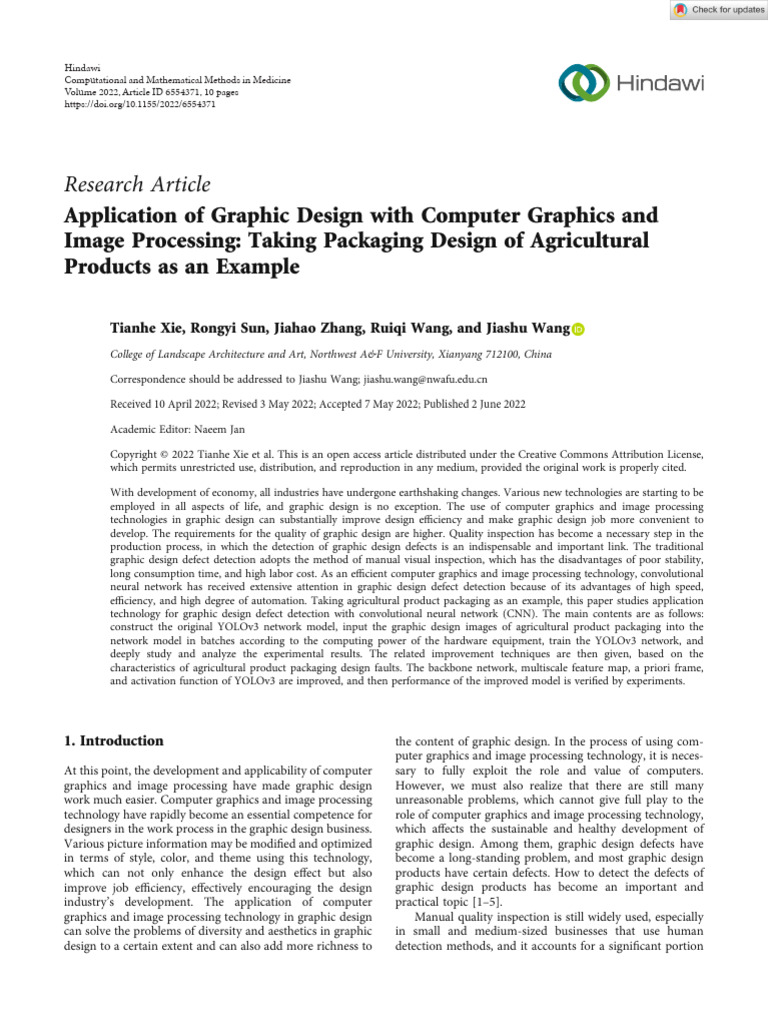 Check for updates

Hindawi
Computational and Mathematical Methods in Medicine
Volume 2022, Article ID 6554371, 10 pages
https://doi.org/10.1155/2022/6554371

Hindawi

Research Article

Application of Graphic Design with Computer Graphics and Image Processing: Taking Packaging Design of Agricultural Products as an Example

Tianhe Xie, Rongyi Sun, Jiahao Zhang, Ruiqi Wang, and Jiashu Wang

College of Landscape Architecture and Art, Northwest A&F University, Xianyang 712100, China

Correspondence should be addressed to Jiashu Wang; jiashu.wang@nwafu.edu.cn

Received 10 April 2022; Revised 3 May 2022; Accepted 7 May 2022; Published 2 June 2022

Academic Editor: Naeem Jan

Copyright © 2022 Tianhe Xie et al. This is an open access article distributed under the Creative Commons Attribution License, which permits unrestricted use, distribution, and reproduction in any medium, provided the original work is properly cited.

With development of economy, all industries have undergone earthshaking changes. Various new technologies are starting to be employed in all aspects of life, and graphic design is no exception. The use of computer graphics and image processing technologies in graphic design can substantially improve design efficiency and make graphic design job more convenient to develop. The requirements for the quality of graphic design are higher. Quality inspection has become a necessary step in the production process, in which the detection of graphic design defects is an indispensable and important link. The traditional graphic design defect detection adopts the method of manual visual inspection, which has the disadvantages of poor stability, long consumption time, and high labor cost. As an efficient computer graphics and image processing technology, convolutional neural network has received extensive attention in graphic design defect detection because of its advantages of high speed, efficiency, and high degree of automation. Taking agricultural product packaging as an example, this paper studies application technology for graphic design defect detection with convolutional neural network (CNN). The main contents are as follows: construct the original YOLOv3 network model, input the graphic design images of agricultural product packaging into the network model in batches according to the computing power of the hardware equipment, train the YOLOv3 network, and deeply study and analyze the experimental results. The related improvement techniques are then given, based on the characteristics of agricultural product packaging design faults. The backbone network, multiscale feature map, a priori frame, and activation function of YOLOv3 are improved, and then performance of the improved model is verified by experiments.

1. Introduction

At this point, the development and applicability of computer graphics and image processing have made graphic design work much easier. Computer graphics and image processing technology have rapidly become an essential competence for designers in the work process in the graphic design business. Various picture information may be modified and optimized in terms of style, color, and theme using this technology, which can not only enhance the design effect but also improve job efficiency, effectively encouraging the design industry's development. The application of computer graphics and image processing technology in graphic design can solve the problems of diversity and aesthetics in graphic design to a certain extent and can also add more richness to the content of graphic design. In the process of using computer graphics and image processing technology, it is necessary to fully exploit the role and value of computers. However, we must also realize that there are still many unreasonable problems, which cannot give full play to the role of computer graphics and image processing technology, which affects the sustainable and healthy development of graphic design. Among them, graphic design defects have become a long-standing problem, and most graphic design products have certain defects. How to detect the defects of graphic design products has become an important and practical topic [1–5].

Manual quality inspection is still widely used, especially in small and medium-sized businesses that use human detection methods, and it accounts for a significant portion